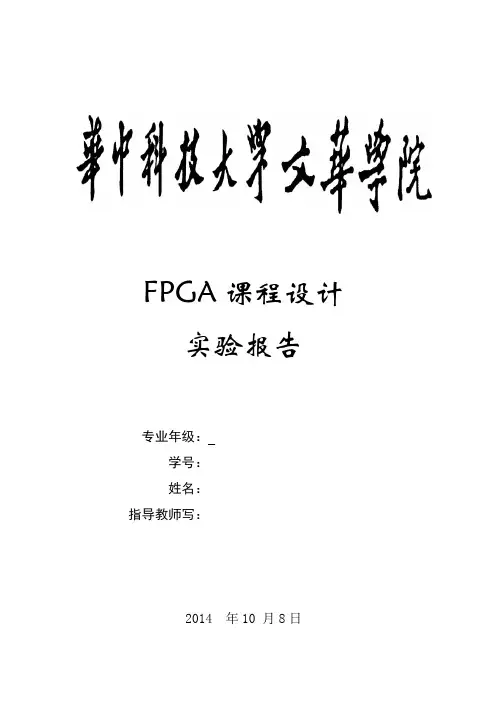 華中科技大學文華學院

FPGA课程设计

实验报告

专业年级：____
学号：
姓名：
指导教师写：

2014年10月8日